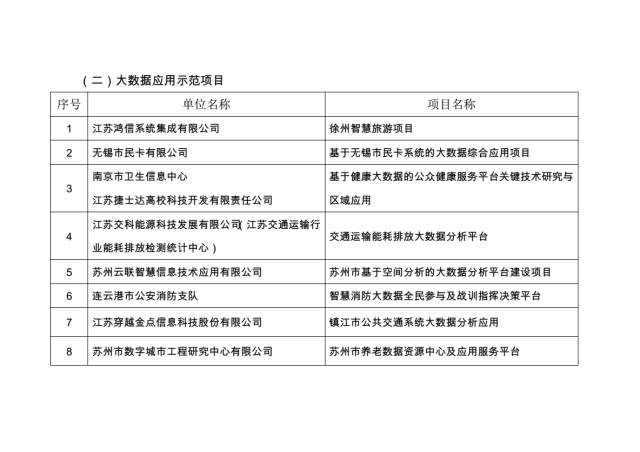 （二）大数据应用示范项目

| 序号 | 单位名称 | 项目名称 |
|---|---|---|
| 1 | 江苏鸿信系统集成有限公司 | 徐州智慧旅游项目 |
| 2 | 无锡市民卡有限公司 | 基于无锡市民卡系统的大数据综合应用项目 |
| 3 | 南京市卫生信息中心 江苏捷士达高校科技开发有限责任公司 | 基于健康大数据的公众健康服务平台关键技术研究与区域应用 |
| 4 | 江苏交科能源科技发展有限公司（江苏交通运输行业能耗排放检测统计中心） | 交通运输能耗排放大数据分析平台 |
| 5 | 苏州云联智慧信息技术应用有限公司 | 苏州市基于空间分析的大数据分析平台建设项目 |
| 6 | 连云港市公安消防支队 | 智慧消防大数据全民参与及战训指挥决策平台 |
| 7 | 江苏穿越金点信息科技股份有限公司 | 镇江市公共交通系统大数据分析应用 |
| 8 | 苏州市数字城市工程研究中心有限公司 | 苏州市养老数据资源中心及应用服务平台 |